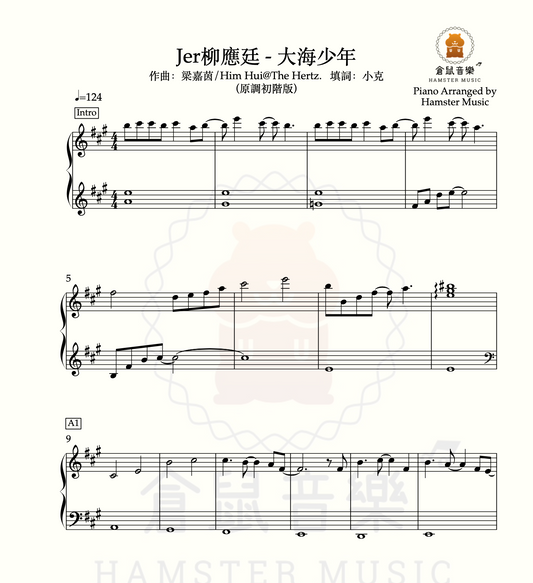 Jer柳應廷 - 大海少年

作曲：梁嘉茵/Him Hui@The Hertz.  填詞：小克

(原調初階版)

倉鼠音樂
HAMSTER MUSIC

Piano Arranged by
Hamster Music

♩=124

Intro

5

A1

9

倉鼠音樂

HAMSTER MUSIC